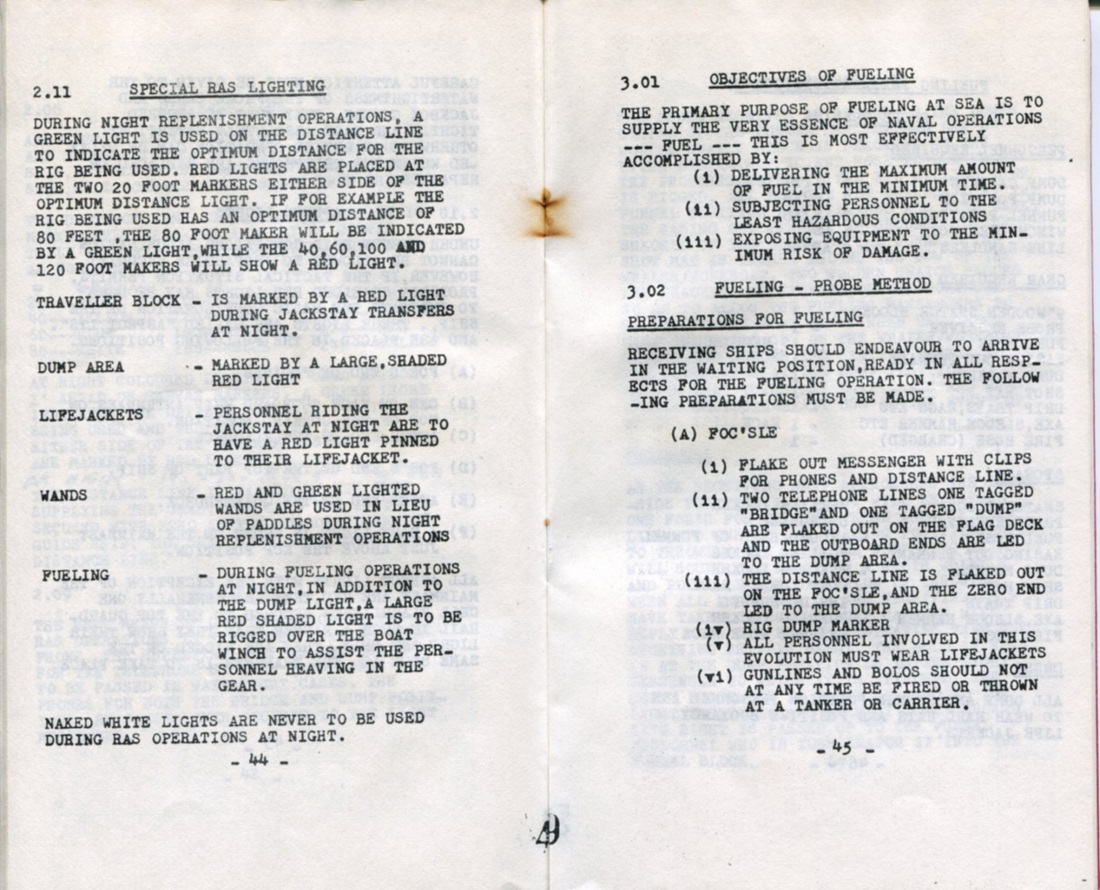 2.11 SPECIAL RAS LIGHTING

DURING NIGHT REPLENISHMENT OPERATIONS, A GREEN LIGHT IS USED ON THE DISTANCE LINE TO INDICATE THE OPTIMUM DISTANCE FOR THE RIG BEING USED. RED LIGHTS ARE PLACED AT THE TWO 20 FOOT MARKERS EITHER SIDE OF THE OPTIMUM DISTANCE LIGHT. IF FOR EXAMPLE THE RIG BEING USED HAS AN OPTIMUM DISTANCE OF 80 FEET ,THE 80 FOOT MAKER WILL BE INDICATED BY A GREEN LIGHT,WHILE THE 40,60,100 AND 120 FOOT MAKERS WILL SHOW A RED LIGHT.

TRAVELLER BLOCK - IS MARKED BY A RED LIGHT DURING JACKSTAY TRANSFERS AT NIGHT.

DUMP AREA - MARKED BY A LARGE,SHADED RED LIGHT

LIFEJACKETS - PERSONNEL RIDING THE JACKSTAY AT NIGHT ARE TO HAVE A RED LIGHT PINNED TO THEIR LIFEJACKET.

WANDS - RED AND GREEN LIGHTED WANDS ARE USED IN LIEU OF PADDLES DURING NIGHT REPLENISHMENT OPERATIONS

FUELING - DURING FUELING OPERATIONS AT NIGHT,IN ADDITION TO THE DUMP LIGHT,A LARGE RED SHADED LIGHT IS TO BE RIGGED OVER THE BOAT WINCH TO ASSIST THE PERSONNEL HEAVING IN THE GEAR.

NAKED WHITE LIGHTS ARE NEVER TO BE USED DURING RAS OPERATIONS AT NIGHT.

- 44 -

3.01 OBJECTIVES OF FUELING

THE PRIMARY PURPOSE OF FUELING AT SEA IS TO SUPPLY THE VERY ESSENCE OF NAVAL OPERATIONS --- FUEL --- THIS IS MOST EFFECTIVELY ACCOMPLISHED BY:
(i) DELIVERING THE MAXIMUM AMOUNT OF FUEL IN THE MINIMUM TIME.
(ii) SUBJECTING PERSONNEL TO THE LEAST HAZARDOUS CONDITIONS
(iii) EXPOSING EQUIPMENT TO THE MINIMUM RISK OF DAMAGE.

3.02 FUELING - PROBE METHOD

PREPARATIONS FOR FUELING

RECEIVING SHIPS SHOULD ENDEAVOUR TO ARRIVE IN THE WAITING POSITION,READY IN ALL RESPECTS FOR THE FUELING OPERATION. THE FOLLOWING PREPARATIONS MUST BE MADE.

(A) FOC'SLE

(i) FLAKE OUT MESSENGER WITH CLIPS FOR PHONES AND DISTANCE LINE.
(ii) TWO TELEPHONE LINES ONE TAGGED "BRIDGE"AND ONE TAGGED "DUMP" ARE FLAKED OUT ON THE FLAG DECK AND THE OUTBOARD ENDS ARE LED TO THE DUMP AREA.
(iii) THE DISTANCE LINE IS FLAKED OUT ON THE FOC'SLE,AND THE ZERO END LED TO THE DUMP AREA.
(iv) RIG DUMP MARKER
(v) ALL PERSONNEL INVOLVED IN THIS EVOLUTION MUST WEAR LIFEJACKETS
(vi) GUNLINES AND BOLOS SHOULD NOT AT ANY TIME BE FIRED OR THROWN AT A TANKER OR CARRIER.

- 45 -